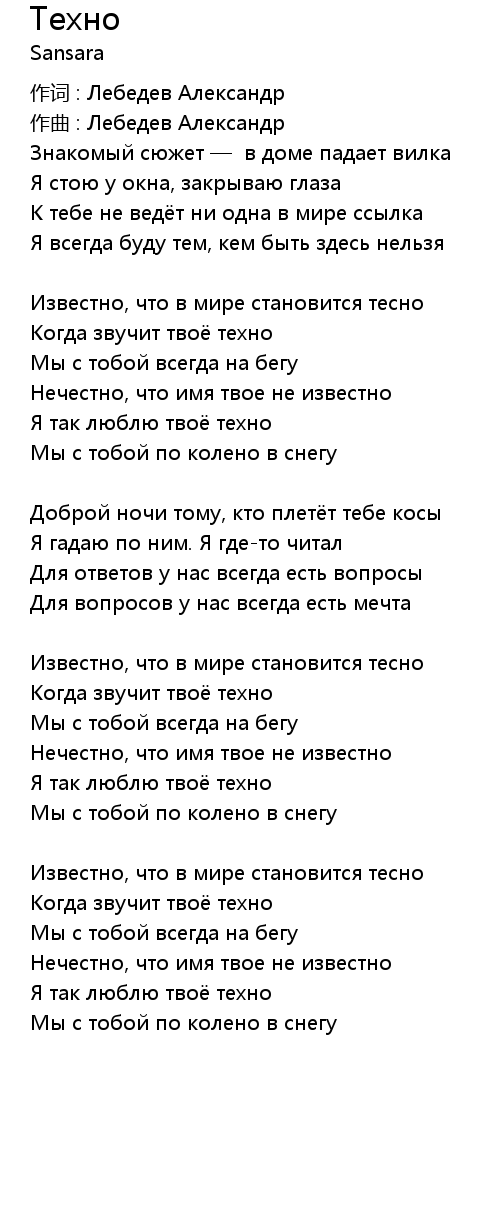 Техно
Sansara

作词 : Лебедев Александр
作曲 : Лебедев Александр
Знакомый сюжет — в доме падает вилка
Я стою у окна, закрываю глаза
К тебе не ведёт ни одна в мире ссылка
Я всегда буду тем, кем быть здесь нельзя

Известно, что в мире становится тесно
Когда звучит твоё техно
Мы с тобой всегда на бегу
Нечестно, что имя твое не известно
Я так люблю твоё техно
Мы с тобой по колено в снегу

Доброй ночи тому, кто плетёт тебе косы
Я гадаю по ним. Я где-то читал
Для ответов у нас всегда есть вопросы
Для вопросов у нас всегда есть мечта

Известно, что в мире становится тесно
Когда звучит твоё техно
Мы с тобой всегда на бегу
Нечестно, что имя твое не известно
Я так люблю твоё техно
Мы с тобой по колено в снегу

Известно, что в мире становится тесно
Когда звучит твоё техно
Мы с тобой всегда на бегу
Нечестно, что имя твое не известно
Я так люблю твоё техно
Мы с тобой по колено в снегу